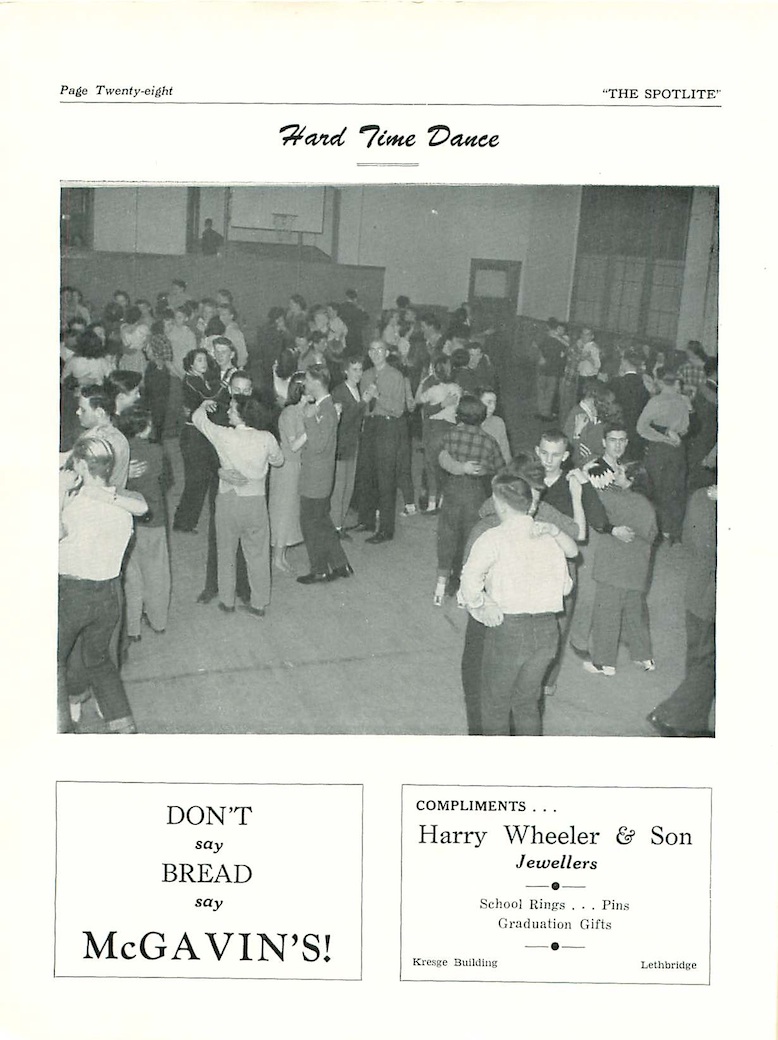 Page Twenty-eight

"THE SPOTLITE"

Hard Time Dance

DON'T
say
BREAD
say
McGAVIN'S!

COMPLIMENTS . . .
Harry Wheeler & Son
Jewellers

School Rings . . . Pins
Graduation Gifts

Kresge Building

Lethbridge